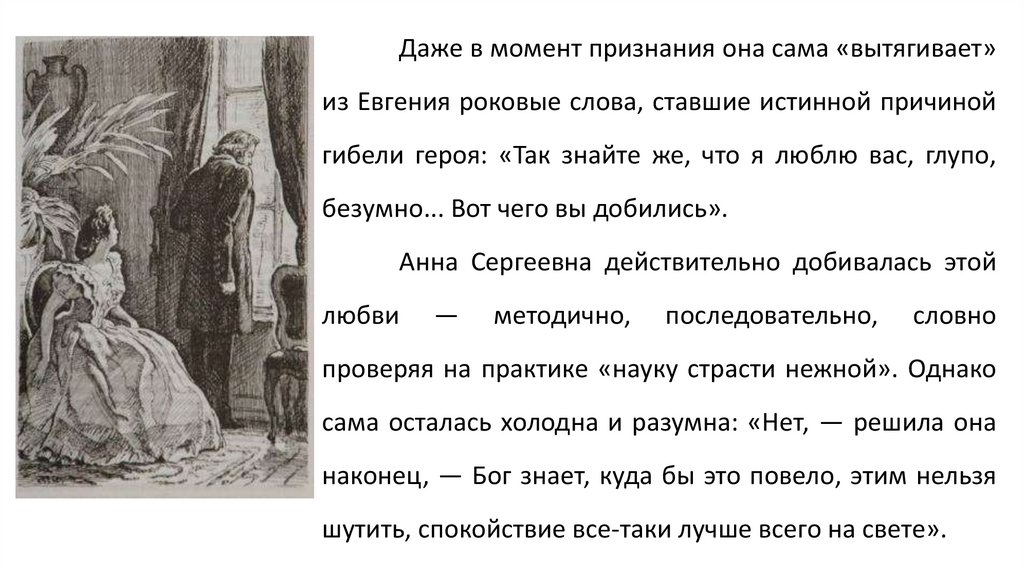 Даже в момент признания она сама «вытягивает» из Евгения роковые слова, ставшие истинной причиной гибели героя: «Так знайте же, что я люблю вас, глупо, безумно... Вот чего вы добились».

Анна Сергеевна действительно добивалась этой любви — методично, последовательно, словно проверяя на практике «науку страсти нежной». Однако сама осталась холодна и разумна: «Нет, — решила она наконец, — Бог знает, куда бы это повело, этим нельзя шутить, спокойствие все-таки лучше всего на свете».